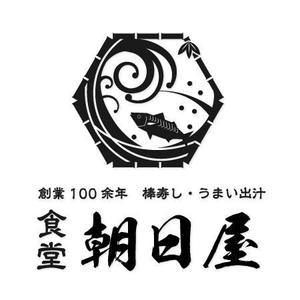 創業 100 余年　棒寿し・うまい出汁

食堂 朝日屋